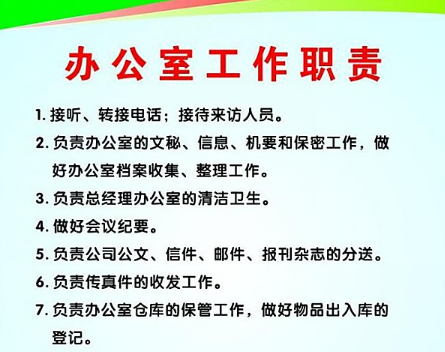 办公室工作职责

1. 接听、转接电话；接待来访人员。

2. 负责办公室的文秘、信息、机要和保密工作，做好办公室档案收集、整理工作。

3. 负责总经理办公室的清洁卫生。

4. 做好会议纪要。

5. 负责公司公文、信件、邮件、报刊杂志的分送。

6. 负责传真件的收发工作。

7. 负责办公室仓库的保管工作，做好物品出入库的登记。